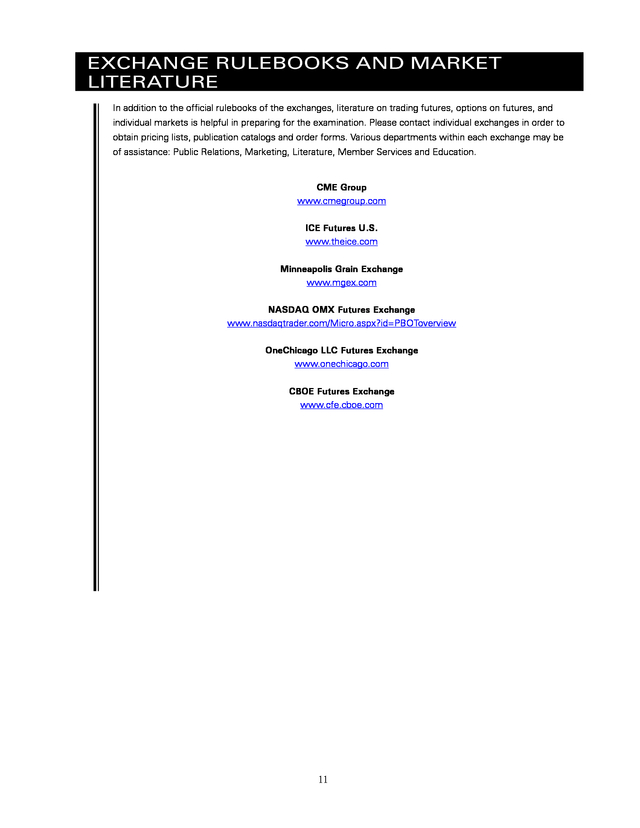 EXCHANGE RULEBOOKS AND MARKET LITERATURE

In addition to the official rulebooks of the exchanges, literature on trading futures, options on futures, and individual markets is helpful in preparing for the examination. Please contact individual exchanges in order to obtain pricing lists, publication catalogs and order forms. Various departments within each exchange may be of assistance: Public Relations, Marketing, Literature, Member Services and Education.

CME Group
www.cmegroup.com

ICE Futures U.S.
www.theice.com

Minneapolis Grain Exchange
www.mgex.com

NASDAQ OMX Futures Exchange
www.nasdaqtrader.com/Micro.aspx?id=PBOToverview

OneChicago LLC Futures Exchange
www.onechicago.com

CBOE Futures Exchange
www.cfe.cboe.com

11